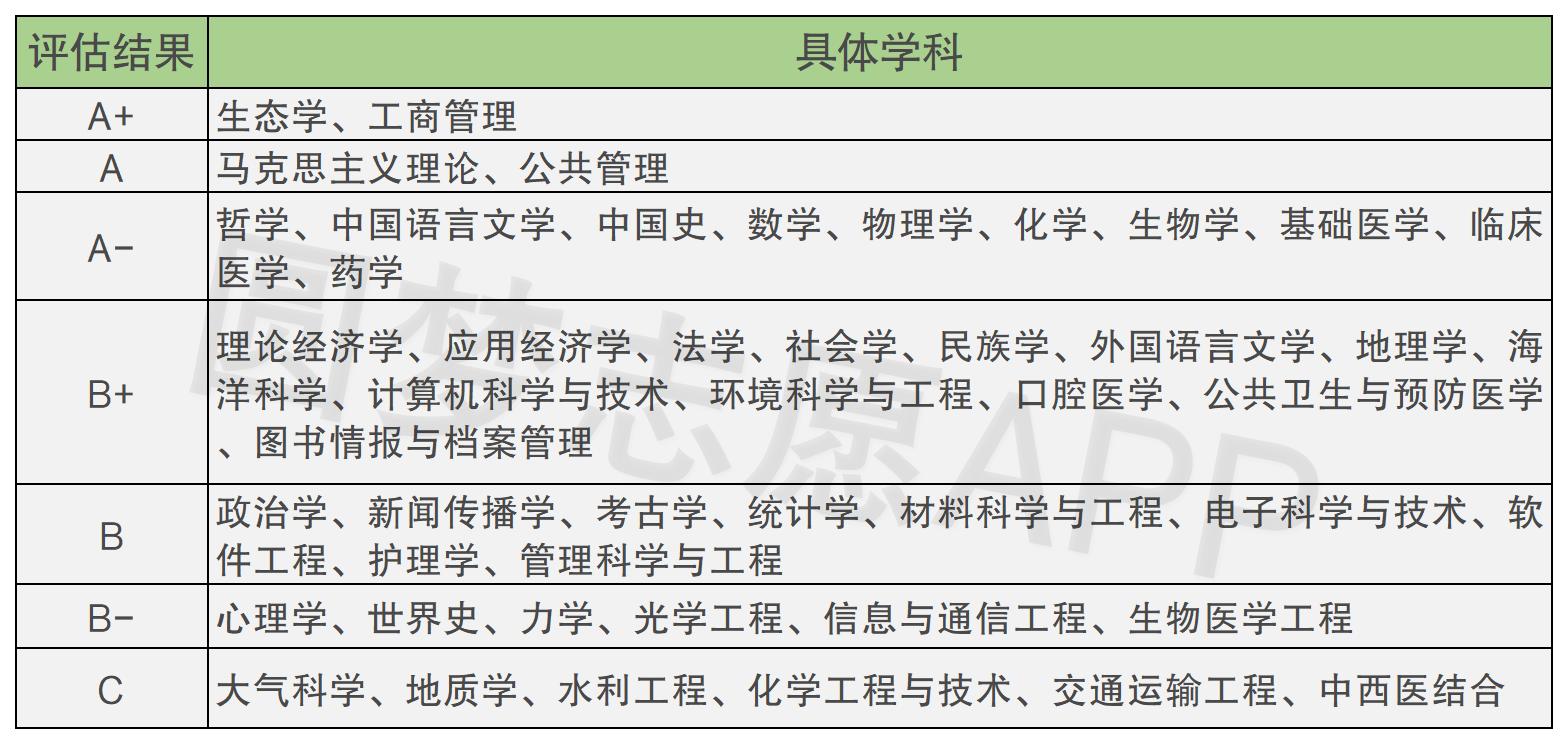 | 评估结果 | 具体学科 |
|---|---|
| A+ | 生态学、工商管理 |
| A | 马克思主义理论、公共管理 |
| A- | 哲学、中国语言文学、中国史、数学、物理学、化学、生物学、基础医学、临床医学、药学 |
| B+ | 理论经济学、应用经济学、法学、社会学、民族学、外国语言文学、地理学、海洋科学、计算机科学与技术、环境科学与工程、口腔医学、公共卫生与预防医学、图书情报与档案管理 |
| B | 政治学、新闻传播学、考古学、统计学、材料科学与工程、电子科学与技术、软件工程、护理学、管理科学与工程 |
| B- | 心理学、世界史、力学、光学工程、信息与通信工程、生物医学工程 |
| C | 大气科学、地质学、水利工程、化学工程与技术、交通运输工程、中西医结合 |

圆梦志愿APP